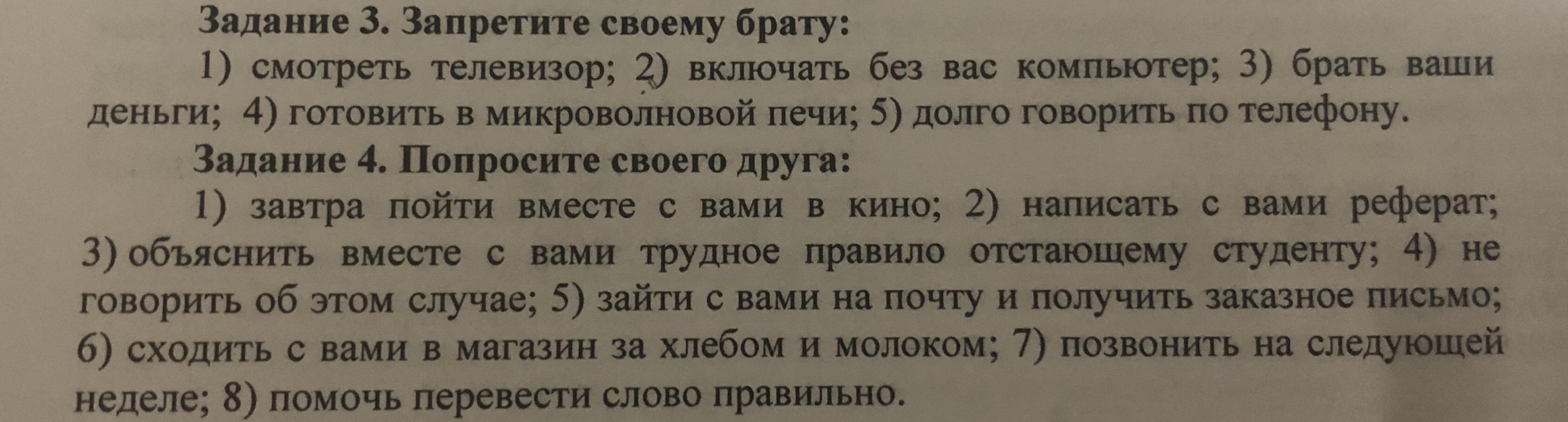 Задание 3. Запретите своему брату:

1) смотреть телевизор; 2) включать без вас компьютер; 3) брать ваши деньги; 4) готовить в микроволновой печи; 5) долго говорить по телефону.

Задание 4. Попросите своего друга:

1) завтра пойти вместе с вами в кино; 2) написать с вами реферат; 3) объяснить вместе с вами трудное правило отстающему студенту; 4) не говорить об этом случае; 5) зайти с вами на почту и получить заказное письмо; 6) сходить с вами в магазин за хлебом и молоком; 7) позвонить на следующей неделе; 8) помочь перевести слово правильно.